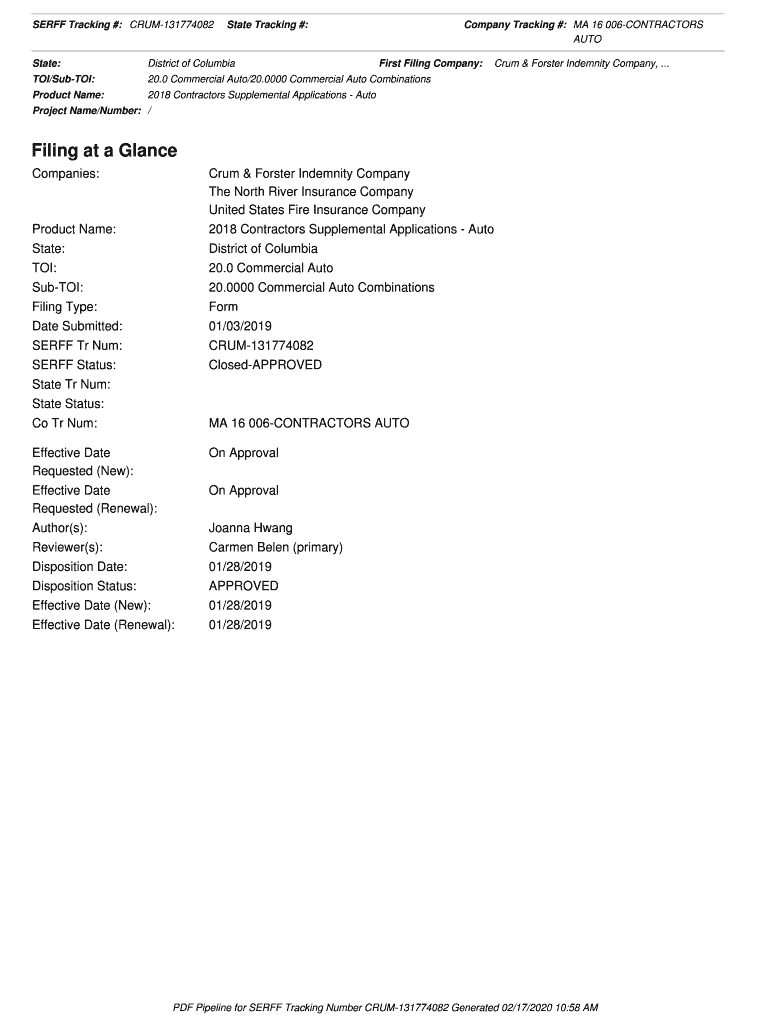 SERFF Tracking #: CRUM-131774082 State Tracking #: Company Tracking #: MA 16 006-CONTRACTORS AUTO

State: District of Columbia First Filing Company: Crum & Forster Indemnity Company, ...
TOI/Sub-TOI: 20.0 Commercial Auto/20.0000 Commercial Auto Combinations
Product Name: 2018 Contractors Supplemental Applications - Auto
Project Name/Number: /

Filing at a Glance

Companies: Crum & Forster Indemnity Company
The North River Insurance Company
United States Fire Insurance Company
Product Name: 2018 Contractors Supplemental Applications - Auto
State: District of Columbia
TOI: 20.0 Commercial Auto
Sub-TOI: 20.0000 Commercial Auto Combinations
Filing Type: Form
Date Submitted: 01/03/2019
SERFF Tr Num: CRUM-131774082
SERFF Status: Closed-APPROVED
State Tr Num:
State Status:
Co Tr Num: MA 16 006-CONTRACTORS AUTO

Effective Date Requested (New): On Approval
Effective Date Requested (Renewal): On Approval
Author(s): Joanna Hwang
Reviewer(s): Carmen Belen (primary)
Disposition Date: 01/28/2019
Disposition Status: APPROVED
Effective Date (New): 01/28/2019
Effective Date (Renewal): 01/28/2019

PDF Pipeline for SERFF Tracking Number CRUM-131774082 Generated 02/17/2020 10:58 AM